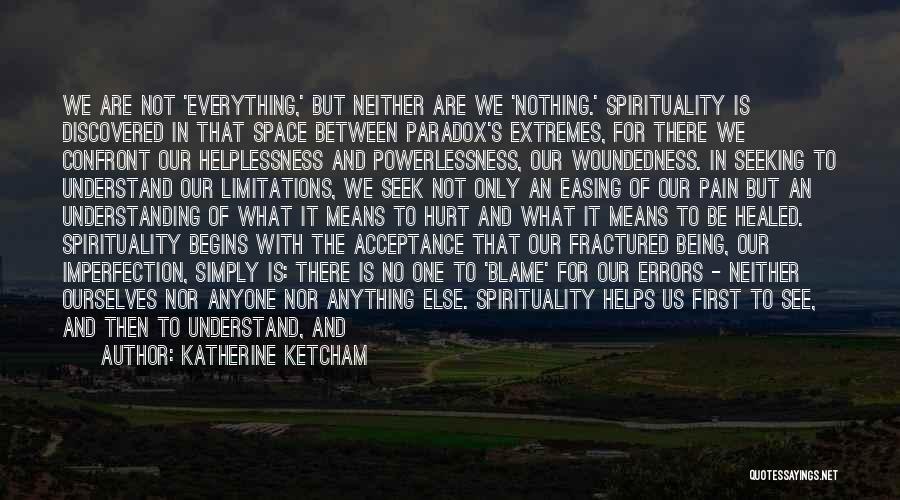 WE ARE NOT 'EVERYTHING,' BUT NEITHER ARE WE 'NOTHING.' SPIRITUALITY IS DISCOVERED IN THAT SPACE BETWEEN PARADOX'S EXTREMES, FOR THERE WE CONFRONT OUR HELPLESSNESS AND POWERLESSNESS, OUR WOUNDEDNESS. IN SEEKING TO UNDERSTAND OUR LIMITATIONS, WE SEEK NOT ONLY AN EASING OF OUR PAIN BUT AN UNDERSTANDING OF WHAT IT MEANS TO HURT AND WHAT IT MEANS TO BE HEALED. SPIRITUALITY BEGINS WITH THE ACCEPTANCE THAT OUR FRACTURED BEING, OUR IMPERFECTION, SIMPLY IS: THERE IS NO ONE TO 'BLAME' FOR OUR ERRORS - NEITHER OURSELVES NOR ANYONE NOR ANYTHING ELSE. SPIRITUALITY HELPS US FIRST TO SEE, AND THEN TO UNDERSTAND, AND

AUTHOR: KATHERINE KETCHAM

QUOTESSAYINGS.NET